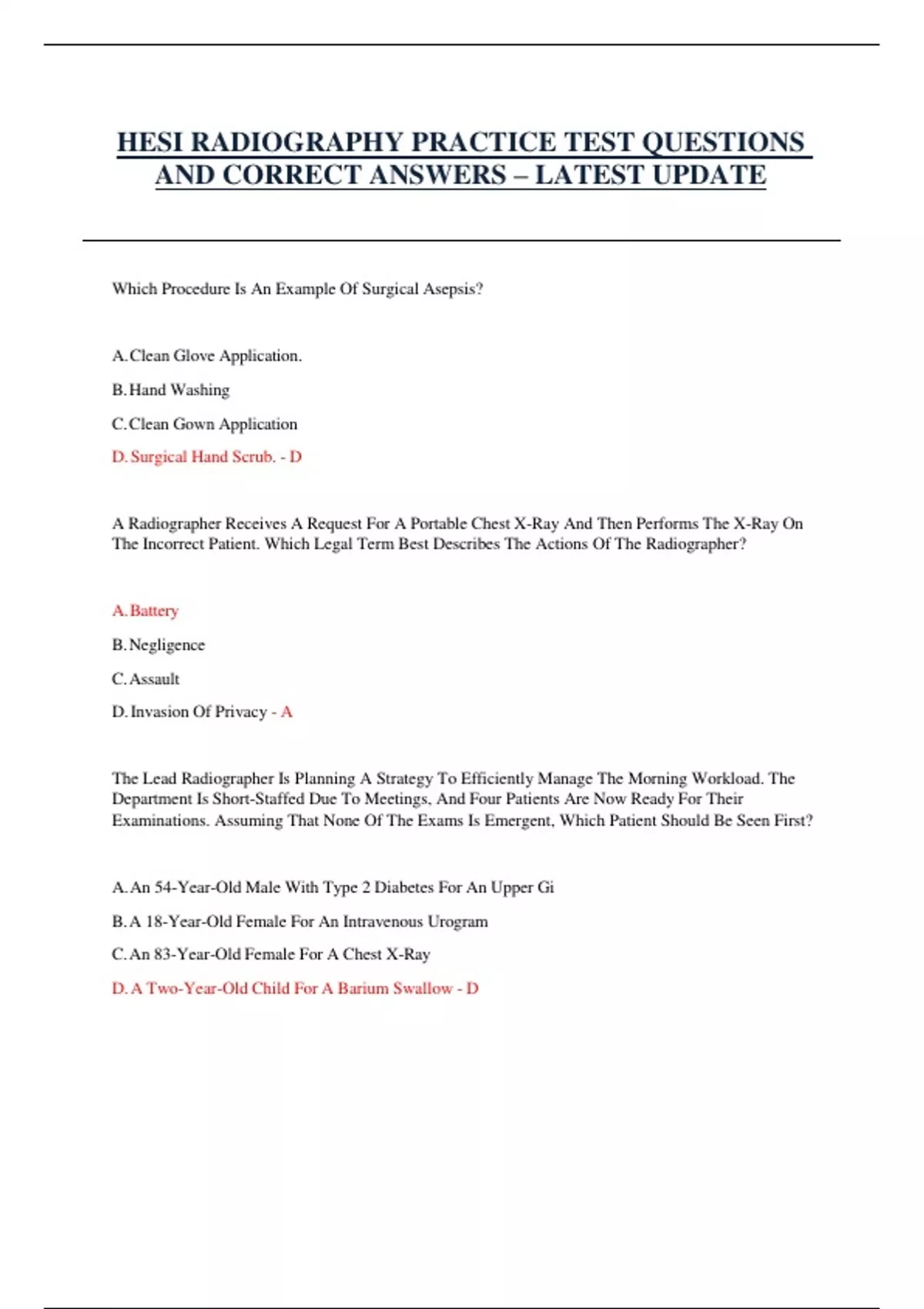 HESI RADIOGRAPHY PRACTICE TEST QUESTIONS AND CORRECT ANSWERS – LATEST UPDATE

Which Procedure Is An Example Of Surgical Asepsis?

A. Clean Glove Application.

B. Hand Washing

C. Clean Gown Application

D. Surgical Hand Scrub. - D

A Radiographer Receives A Request For A Portable Chest X-Ray And Then Performs The X-Ray On The Incorrect Patient. Which Legal Term Best Describes The Actions Of The Radiographer?

A. Battery

B. Negligence

C. Assault

D. Invasion Of Privacy - A

The Lead Radiographer Is Planning A Strategy To Efficiently Manage The Morning Workload. The Department Is Short-Staffed Due To Meetings, And Four Patients Are Now Ready For Their Examinations. Assuming That None Of The Exams Is Emergent, Which Patient Should Be Seen First?

A. An 54-Year-Old Male With Type 2 Diabetes For An Upper Gi

B. A 18-Year-Old Female For An Intravenous Urogram

C. An 83-Year-Old Female For A Chest X-Ray

D. A Two-Year-Old Child For A Barium Swallow - D